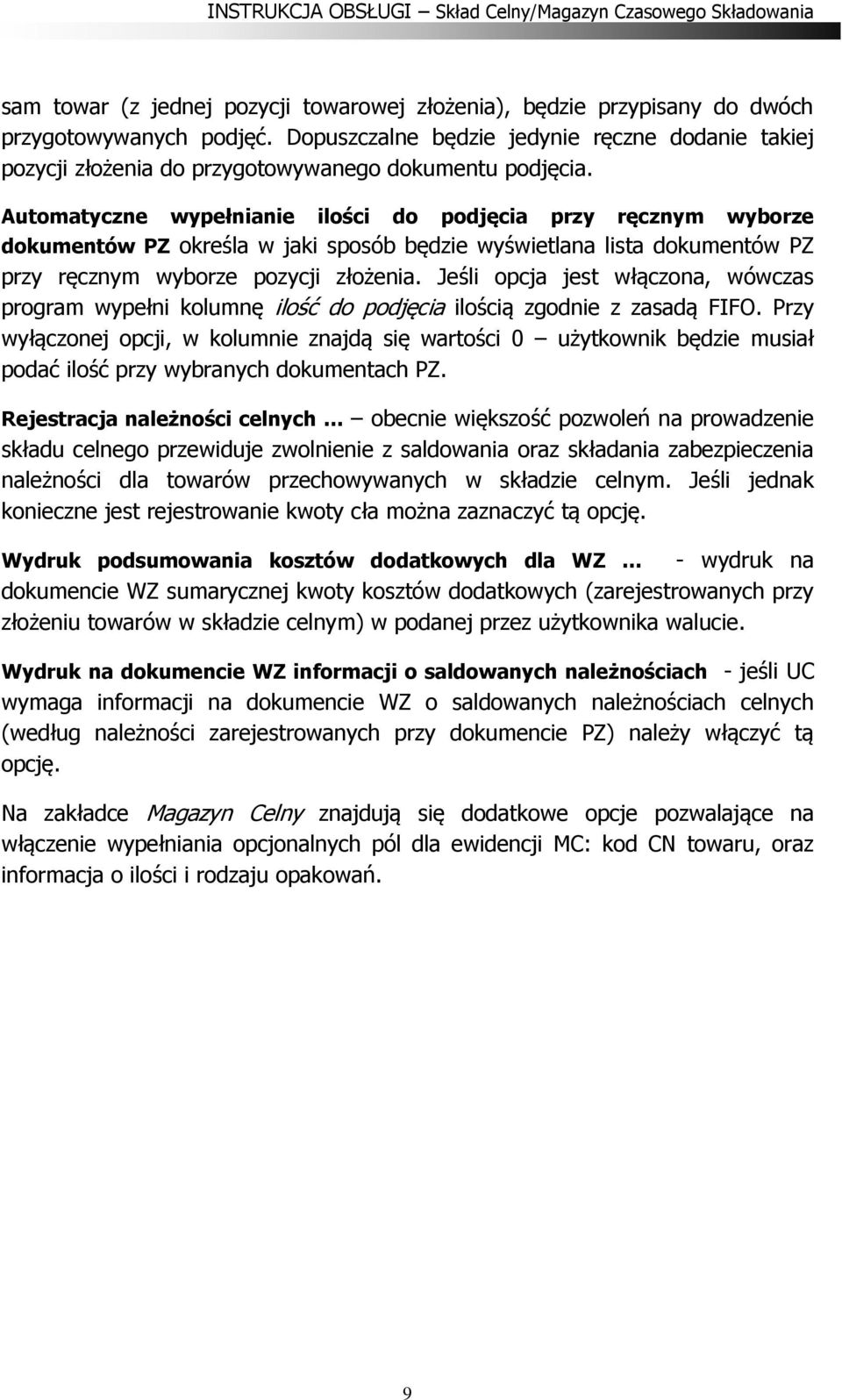 INSTRUKCJA OBSŁUGI – Skład Celny/Magazyn Czasowego Składowania

sam towar (z jednej pozycji towarowej złożenia), będzie przypisany do dwóch przygotowywanych podjęć. Dopuszczalne będzie jedynie ręczne dodanie takiej pozycji złożenia do przygotowywanego dokumentu podjęcia.

Automatyczne wypełnianie ilości do podjęcia przy ręcznym wyborze dokumentów PZ określa w jaki sposób będzie wyświetlana lista dokumentów PZ przy ręcznym wyborze pozycji złożenia. Jeśli opcja jest włączona, wówczas program wypełni kolumnę ilość do podjęcia ilością zgodnie z zasadą FIFO. Przy wyłączonej opcji, w kolumnie znajdą się wartości 0 – użytkownik będzie musiał podać ilość przy wybranych dokumentach PZ.

Rejestracja należności celnych ... – obecnie większość pozwoleń na prowadzenie składu celnego przewiduje zwolnienie z saldowania oraz składania zabezpieczenia należności dla towarów przechowywanych w składzie celnym. Jeśli jednak konieczne jest rejestrowanie kwoty cła można zaznaczyć tą opcję.

Wydruk podsumowania kosztów dodatkowych dla WZ ... - wydruk na dokumencie WZ sumarycznej kwoty kosztów dodatkowych (zarejestrowanych przy złożeniu towarów w składzie celnym) w podanej przez użytkownika walucie.

Wydruk na dokumencie WZ informacji o saldowanych należnościach - jeśli UC wymaga informacji na dokumencie WZ o saldowanych należnościach celnych (według należności zarejestrowanych przy dokumencie PZ) należy włączyć tą opcję.

Na zakładce Magazyn Celny znajdują się dodatkowe opcje pozwalające na włączenie wypełniania opcjonalnych pól dla ewidencji MC: kod CN towaru, oraz informacja o ilości i rodzaju opakowań.

9